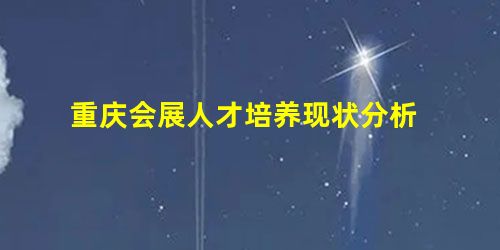 重庆会展人才培养现状分析